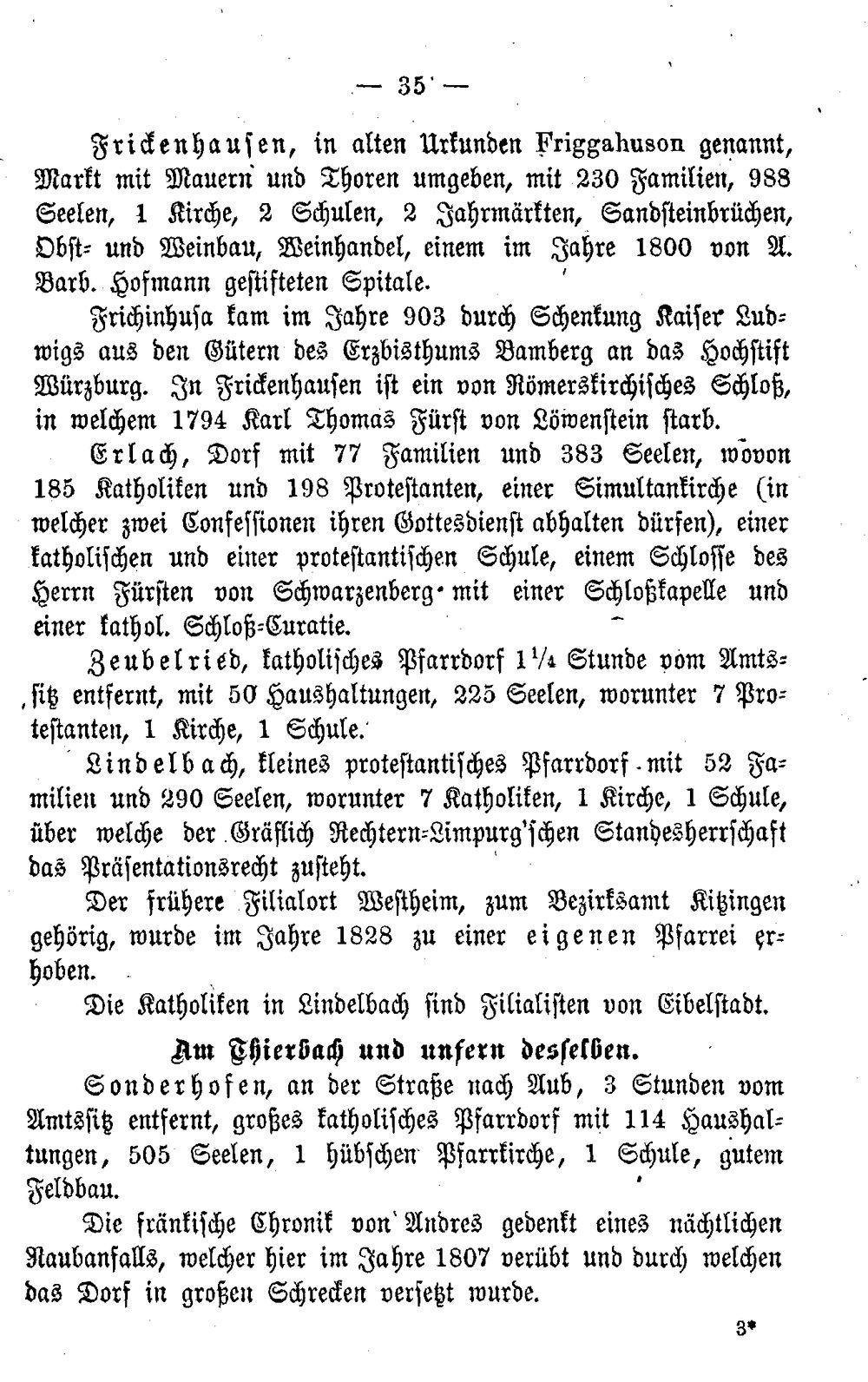 — 35 —

Frickenhausen, in alten Urkunden Friggahuson genannt, Markt mit Mauern und Thoren umgeben, mit 230 Familien, 988 Seelen, 1 Kirche, 2 Schulen, 2 Jahrmärkten, Sandsteinbrüchen, Obst- und Weinbau, Weinhandel, einem im Jahre 1800 von A. Barb. Hofmann gestifteten Spitale.

Frichinhusa kam im Jahre 903 durch Schenkung Kaiser Ludwigs aus den Gütern des Erzbisthums Bamberg an das Hochstift Würzburg. In Frickenhausen ist ein von Römerskirchisches Schloß, in welchem 1794 Karl Thomas Fürst von Löwenstein starb.

Erlach, Dorf mit 77 Familien und 383 Seelen, wovon 185 Katholiken und 198 Protestanten, einer Simultankirche (in welcher zwei Confessionen ihren Gottesdienst abhalten dürfen), einer katholischen und einer protestantischen Schule, einem Schlosse des Herrn Fürsten von Schwarzenberg mit einer Schloßkapelle und einer kathol. Schloß-Curatie.

Zeubelried, katholisches Pfarrdorf $1\frac{1}{4}$ Stunde vom Amtssitz entfernt, mit 50 Haushaltungen, 225 Seelen, worunter 7 Protestanten, 1 Kirche, 1 Schule.

Lindelbach, kleines protestantisches Pfarrdorf mit 52 Familien und 290 Seelen, worunter 7 Katholiken, 1 Kirche, 1 Schule, über welche der Gräflich Rechtern-Limpurg'schen Standesherrschaft das Präsentationsrecht zusteht.

Der frühere Filialort Westheim, zum Bezirksamt Kitzingen gehörig, wurde im Jahre 1828 zu einer eigenen Pfarrei erhoben.

Die Katholiken in Lindelbach sind Filialisten von Eibelstadt.

Am Thierbach und unfern desselben.

Sonderhofen, an der Straße nach Aub, 3 Stunden vom Amtssitz entfernt, großes katholisches Pfarrdorf mit 114 Haushaltungen, 505 Seelen, 1 hübschen Pfarrkirche, 1 Schule, gutem Feldbau.

Die fränkische Chronik von Andres gedenkt eines nächtlichen Raubanfalls, welcher hier im Jahre 1807 verübt und durch welchen das Dorf in großen Schrecken versetzt wurde.

3*